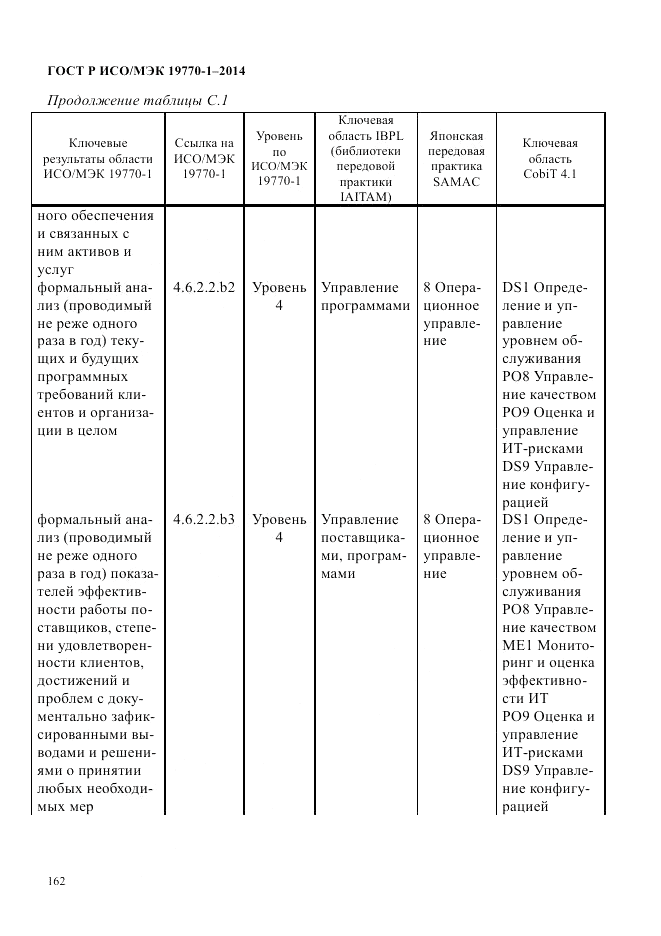 ГОСТ Р ИСО/МЭК 19770-1–2014

Продолжение таблицы С.1

| Ключевые результаты области ИСО/МЭК 19770-1 | Ссылка на ИСО/МЭК 19770-1 | Уровень по ИСО/МЭК 19770-1 | Ключевая область IBPL (библиотеки передовой практики IAITAM) | Японская передовая практика SAMAC | Ключевая область CobiT 4.1 |
|---|---|---|---|---|---|
| ного обеспечения и связанных с ним активов и услуг | | | | | |
| формальный анализ (проводимый не реже одного раза в год) текущих и будущих программных требований клиентов и организации в целом | 4.6.2.2.b2 | Уровень 4 | Управление программами | 8 Операционное управление | DS1 Определение и управление уровнем обслуживания PO8 Управление качеством PO9 Оценка и управление ИТ-рисками DS9 Управление конфигурацией |
| формальный анализ (проводимый не реже одного раза в год) показателей эффективности работы поставщиков, степени удовлетворенности клиентов, достижений и проблем с документально зафиксированными выводами и решениями о принятии любых необходимых мер | 4.6.2.2.b3 | Уровень 4 | Управление поставщиками, программами | 8 Операционное управление | DS1 Определение и управление уровнем обслуживания PO8 Управление качеством ME1 Мониторинг и оценка эффективности ИТ PO9 Оценка и управление ИТ-рисками DS9 Управление конфигурацией |

162